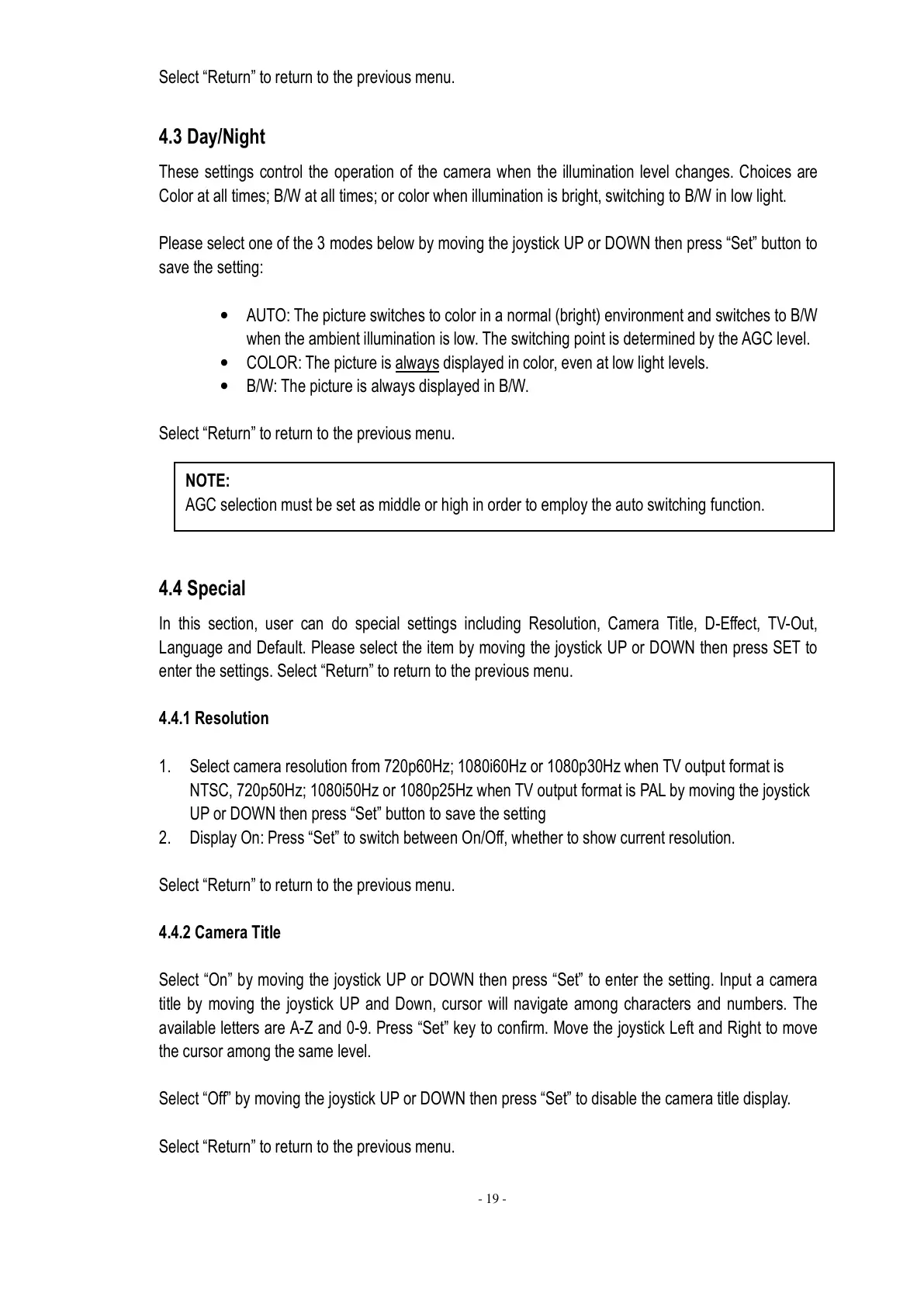 Select “Return” to return to the previous menu.

4.3 Day/Night

These settings control the operation of the camera when the illumination level changes. Choices are Color at all times; B/W at all times; or color when illumination is bright, switching to B/W in low light.

Please select one of the 3 modes below by moving the joystick UP or DOWN then press “Set” button to save the setting:

• AUTO: The picture switches to color in a normal (bright) environment and switches to B/W when the ambient illumination is low. The switching point is determined by the AGC level.
• COLOR: The picture is always displayed in color, even at low light levels.
• B/W: The picture is always displayed in B/W.

Select “Return” to return to the previous menu.

NOTE:
AGC selection must be set as middle or high in order to employ the auto switching function.

4.4 Special

In this section, user can do special settings including Resolution, Camera Title, D-Effect, TV-Out, Language and Default. Please select the item by moving the joystick UP or DOWN then press SET to enter the settings. Select “Return” to return to the previous menu.

4.4.1 Resolution

1. Select camera resolution from 720p60Hz; 1080i60Hz or 1080p30Hz when TV output format is NTSC, 720p50Hz; 1080i50Hz or 1080p25Hz when TV output format is PAL by moving the joystick UP or DOWN then press “Set” button to save the setting
2. Display On: Press “Set” to switch between On/Off, whether to show current resolution.

Select “Return” to return to the previous menu.

4.4.2 Camera Title

Select “On” by moving the joystick UP or DOWN then press “Set” to enter the setting. Input a camera title by moving the joystick UP and Down, cursor will navigate among characters and numbers. The available letters are A-Z and 0-9. Press “Set” key to confirm. Move the joystick Left and Right to move the cursor among the same level.

Select “Off” by moving the joystick UP or DOWN then press “Set” to disable the camera title display.

Select “Return” to return to the previous menu.

- 19 -